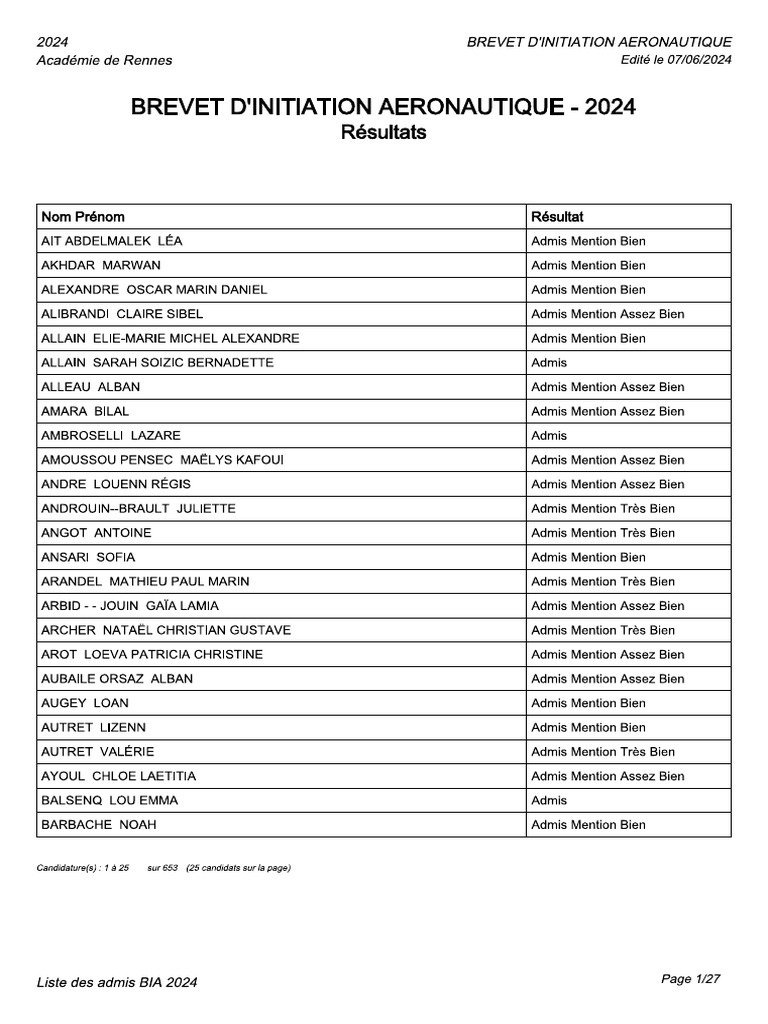 2024
Académie de Rennes

BREVET D'INITIATION AERONAUTIQUE
Edité le 07/06/2024

BREVET D'INITIATION AERONAUTIQUE - 2024
Résultats

| Nom Prénom | Résultat |
|---|---|
| AIT ABDELMALEK LÉA | Admis Mention Bien |
| AKHDAR MARWAN | Admis Mention Bien |
| ALEXANDRE OSCAR MARIN DANIEL | Admis Mention Bien |
| ALIBRANDI CLAIRE SIBEL | Admis Mention Assez Bien |
| ALLAIN ELIE-MARIE MICHEL ALEXANDRE | Admis Mention Bien |
| ALLAIN SARAH SOIZIC BERNADETTE | Admis |
| ALLEAU ALBAN | Admis Mention Assez Bien |
| AMARA BILAL | Admis Mention Assez Bien |
| AMBROSELLI LAZARE | Admis |
| AMOUSSOU PENSEC MAËLYS KAFOUI | Admis Mention Assez Bien |
| ANDRE LOUENN RÉGIS | Admis Mention Assez Bien |
| ANDROUIN--BRAULT JULIETTE | Admis Mention Très Bien |
| ANGOT ANTOINE | Admis Mention Très Bien |
| ANSARI SOFIA | Admis Mention Bien |
| ARANDEL MATHIEU PAUL MARIN | Admis Mention Très Bien |
| ARBID - - JOUIN GAÏA LAMIA | Admis Mention Assez Bien |
| ARCHER NATAËL CHRISTIAN GUSTAVE | Admis Mention Très Bien |
| AROT LOEVA PATRICIA CHRISTINE | Admis Mention Assez Bien |
| AUBAILE ORSAZ ALBAN | Admis Mention Assez Bien |
| AUGEY LOAN | Admis Mention Bien |
| AUTRET LIZENN | Admis Mention Bien |
| AUTRET VALÉRIE | Admis Mention Très Bien |
| AYOUL CHLOE LAETITIA | Admis Mention Assez Bien |
| BALSENQ LOU EMMA | Admis |
| BARBACHE NOAH | Admis Mention Bien |

Candidature(s) : 1 à 25 sur 653 (25 candidats sur la page)

Liste des admis BIA 2024

Page 1/27